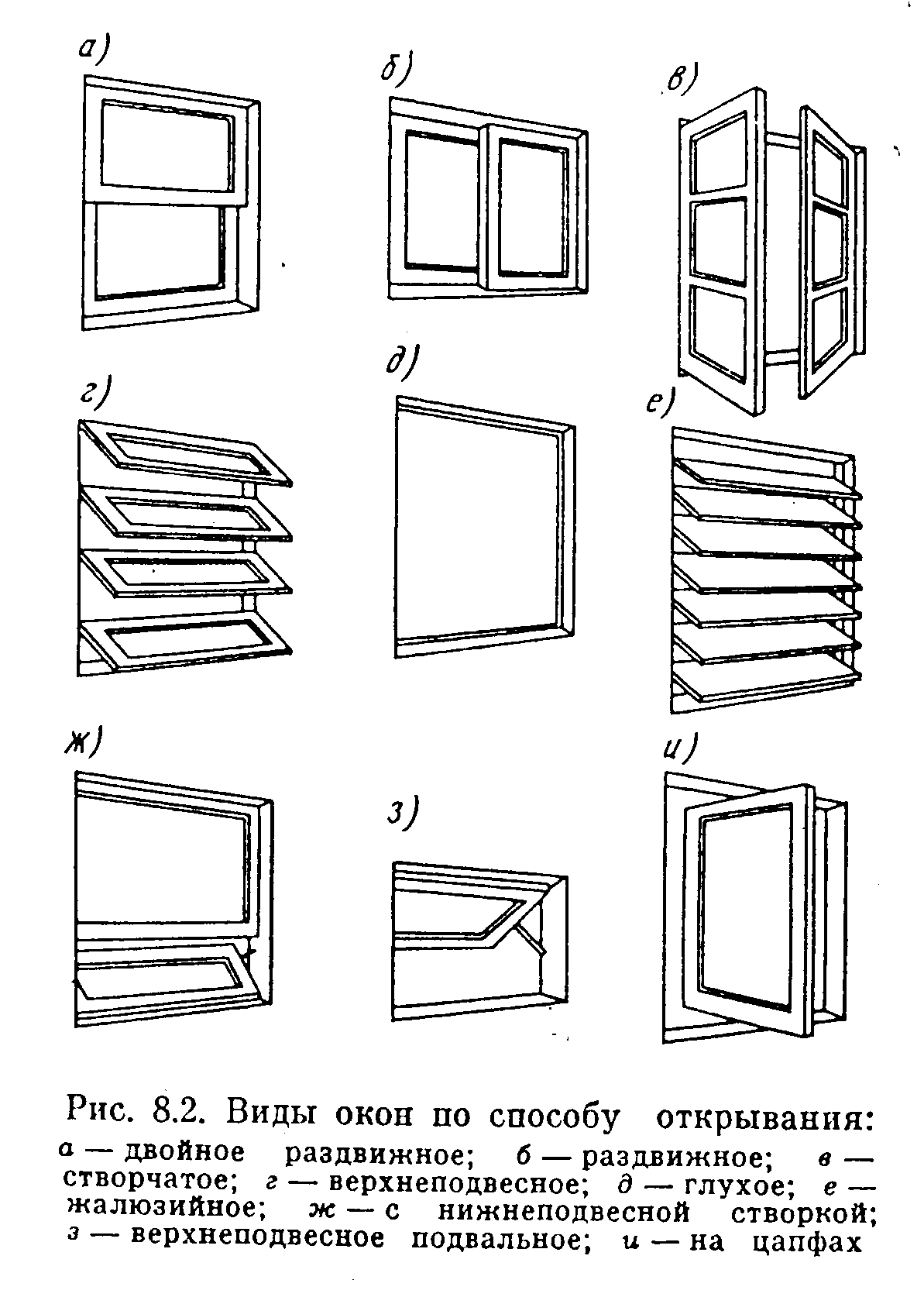 а)

б)

в)

г)

д)

е)

ж)

з)

и)

Рис. 8.2. Виды окон по способу открывания: а — двойное раздвижное; б — раздвижное; в — створчатое; г — верхнеподвесное; д — глухое; е — жалюзийное; ж — с нижнеподвесной створкой; з — верхнеподвесное подвальное; и — на цапфах